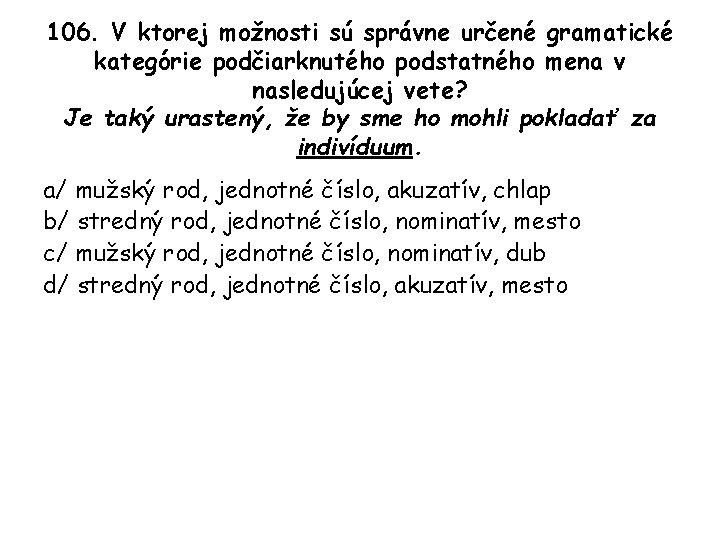 106. V ktorej možnosti sú správne určené gramatické kategórie podčiarknutého podstatného mena v nasledujúcej vete?
Je taký urastený, že by sme ho mohli pokladať za indivíduum.

a/ mužský rod, jednotné číslo, akuzatív, chlap
b/ stredný rod, jednotné číslo, nominatív, mesto
c/ mužský rod, jednotné číslo, nominatív, dub
d/ stredný rod, jednotné číslo, akuzatív, mesto